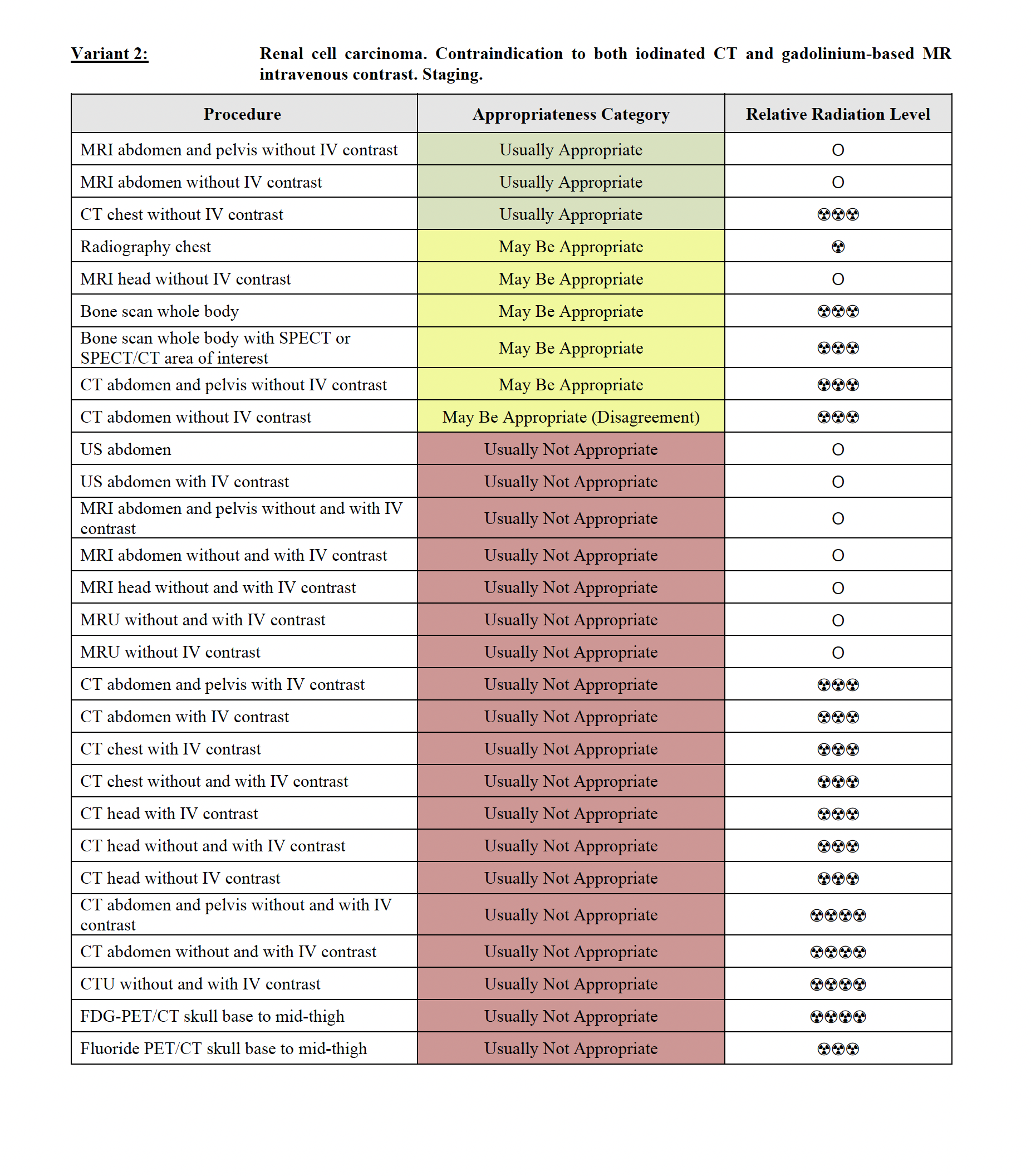 Variant 2: Renal cell carcinoma. Contraindication to both iodinated CT and gadolinium-based MR intravenous contrast. Staging.

| Procedure | Appropriateness Category | Relative Radiation Level |
|---|---|---|
| MRI abdomen and pelvis without IV contrast | Usually Appropriate | O |
| MRI abdomen without IV contrast | Usually Appropriate | O |
| CT chest without IV contrast | Usually Appropriate | ☢☢☢ |
| Radiography chest | May Be Appropriate | ☢ |
| MRI head without IV contrast | May Be Appropriate | O |
| Bone scan whole body | May Be Appropriate | ☢☢☢ |
| Bone scan whole body with SPECT or SPECT/CT area of interest | May Be Appropriate | ☢☢☢ |
| CT abdomen and pelvis without IV contrast | May Be Appropriate | ☢☢☢ |
| CT abdomen without IV contrast | May Be Appropriate (Disagreement) | ☢☢☢ |
| US abdomen | Usually Not Appropriate | O |
| US abdomen with IV contrast | Usually Not Appropriate | O |
| MRI abdomen and pelvis without and with IV contrast | Usually Not Appropriate | O |
| MRI abdomen without and with IV contrast | Usually Not Appropriate | O |
| MRI head without and with IV contrast | Usually Not Appropriate | O |
| MRU without and with IV contrast | Usually Not Appropriate | O |
| MRU without IV contrast | Usually Not Appropriate | O |
| CT abdomen and pelvis with IV contrast | Usually Not Appropriate | ☢☢☢ |
| CT abdomen with IV contrast | Usually Not Appropriate | ☢☢☢ |
| CT chest with IV contrast | Usually Not Appropriate | ☢☢☢ |
| CT chest without and with IV contrast | Usually Not Appropriate | ☢☢☢ |
| CT head with IV contrast | Usually Not Appropriate | ☢☢☢ |
| CT head without and with IV contrast | Usually Not Appropriate | ☢☢☢ |
| CT head without IV contrast | Usually Not Appropriate | ☢☢☢ |
| CT abdomen and pelvis without and with IV contrast | Usually Not Appropriate | ☢☢☢☢ |
| CT abdomen without and with IV contrast | Usually Not Appropriate | ☢☢☢☢ |
| CTU without and with IV contrast | Usually Not Appropriate | ☢☢☢☢ |
| FDG-PET/CT skull base to mid-thigh | Usually Not Appropriate | ☢☢☢☢ |
| Fluoride PET/CT skull base to mid-thigh | Usually Not Appropriate | ☢☢☢ |